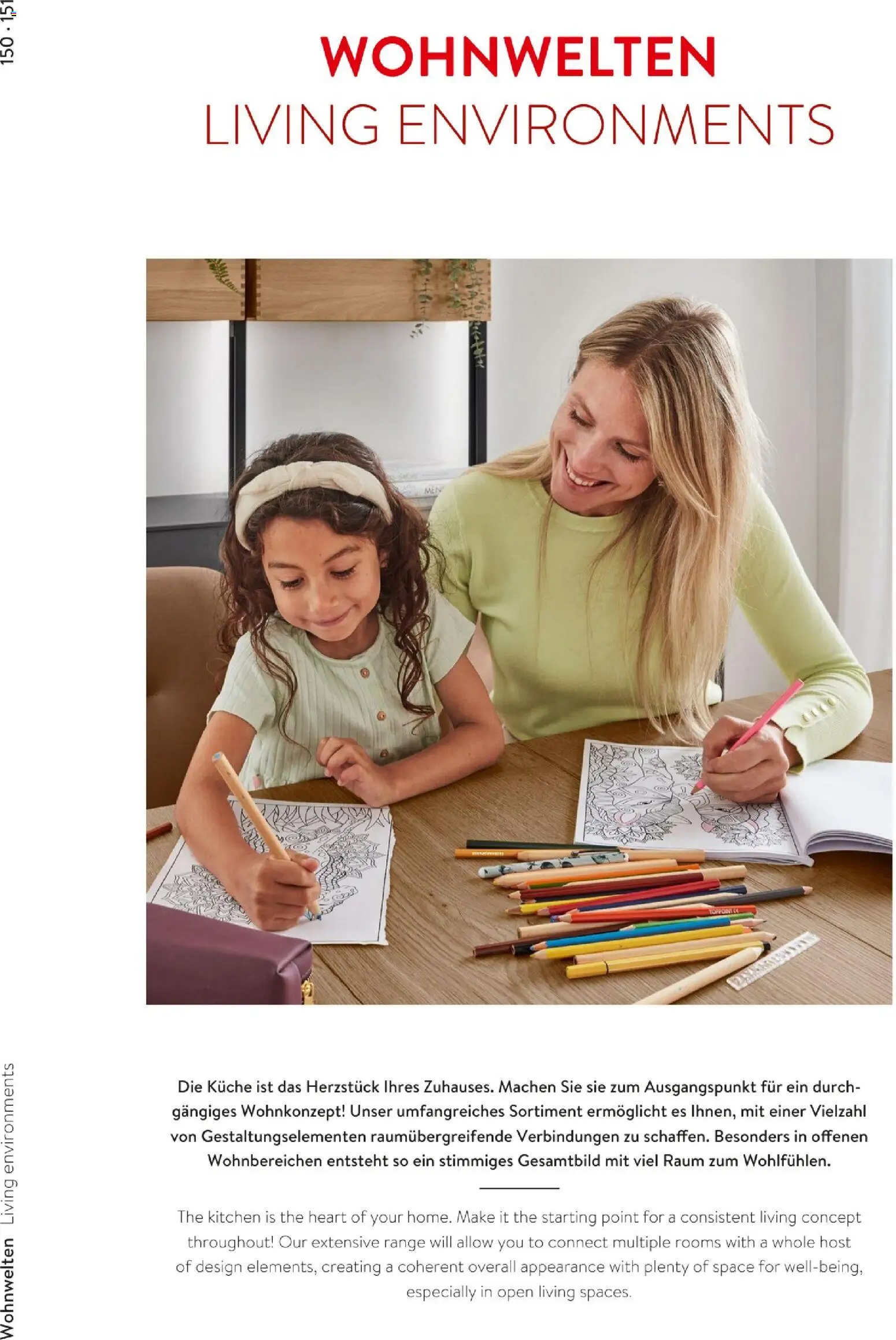 150 · 151

WOHNWELTEN
LIVING ENVIRONMENTS

Die Küche ist das Herzstück Ihres Zuhauses. Machen Sie sie zum Ausgangspunkt für ein durchgängiges Wohnkonzept! Unser umfangreiches Sortiment ermöglicht es Ihnen, mit einer Vielzahl von Gestaltungselementen raumübergreifende Verbindungen zu schaffen. Besonders in offenen Wohnbereichen entsteht so ein stimmiges Gesamtbild mit viel Raum zum Wohlfühlen.

The kitchen is the heart of your home. Make it the starting point for a consistent living concept throughout! Our extensive range will allow you to connect multiple rooms with a whole host of design elements, creating a coherent overall appearance with plenty of space for well-being, especially in open living spaces.

Wohnwelten Living environments